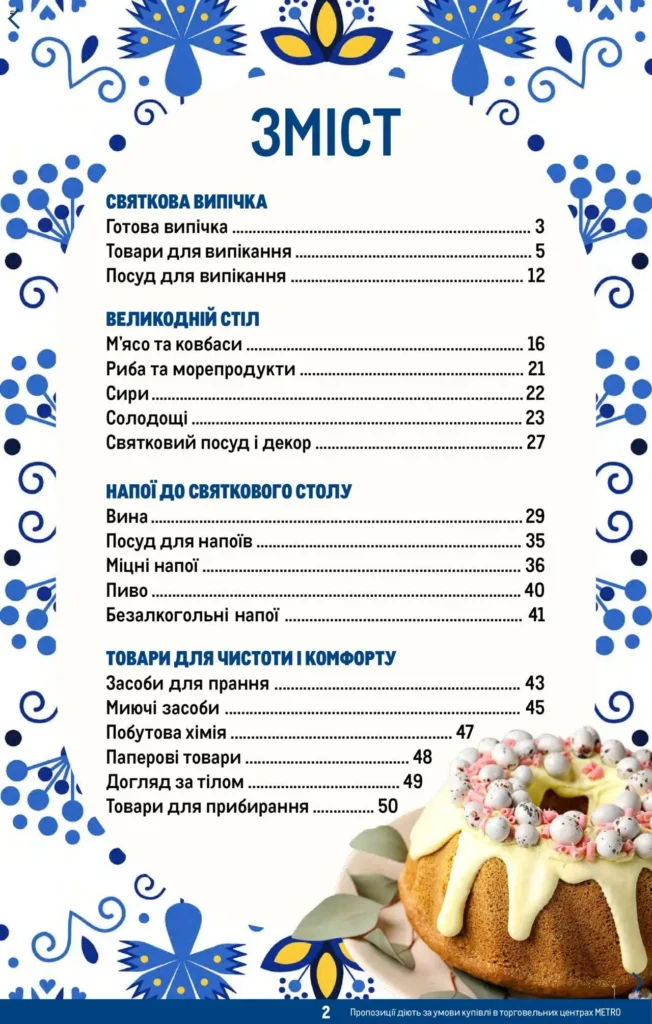 ЗМІСТ

СВЯТКОВА ВИПІЧКА
Готова випічка ........ 3
Товари для випікання ........ 5
Посуд для випікання ........ 12

ВЕЛИКОДНІЙ СТІЛ
М'ясо та ковбаси ........ 16
Риба та морепродукти ........ 21
Сири ........ 22
Солодощі ........ 23
Святковий посуд і декор ........ 27

НАПОЇ ДО СВЯТКОВОГО СТОЛУ
Вина ........ 29
Посуд для напоїв ........ 35
Міцні напої ........ 36
Пиво ........ 40
Безалкогольні напої ........ 41

ТОВАРИ ДЛЯ ЧИСТОТИ І КОМФОРТУ
Засоби для прання ........ 43
Миючі засоби ........ 45
Побутова хімія ........ 47
Паперові товари ........ 48
Догляд за тілом ........ 49
Товари для прибирання ........ 50

2 Пропозиції діють за умови купівлі в торговельних центрах METRO